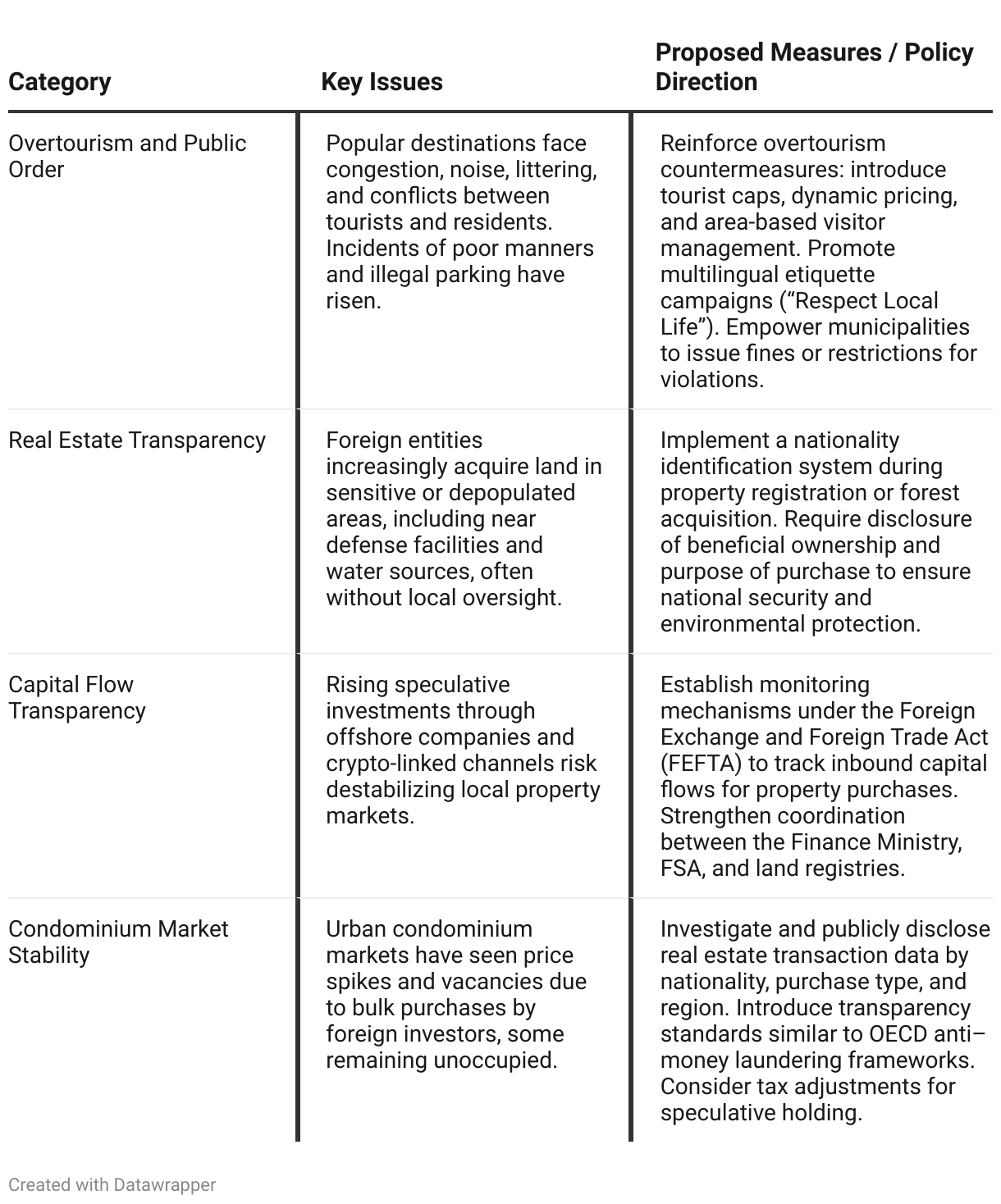 | Category | Key Issues | Proposed Measures / Policy Direction |
|---|---|---|
| Overtourism and Public Order | Popular destinations face congestion, noise, littering, and conflicts between tourists and residents. Incidents of poor manners and illegal parking have risen. | Reinforce overtourism countermeasures: introduce tourist caps, dynamic pricing, and area-based visitor management. Promote multilingual etiquette campaigns (“Respect Local Life”). Empower municipalities to issue fines or restrictions for violations. |
| Real Estate Transparency | Foreign entities increasingly acquire land in sensitive or depopulated areas, including near defense facilities and water sources, often without local oversight. | Implement a nationality identification system during property registration or forest acquisition. Require disclosure of beneficial ownership and purpose of purchase to ensure national security and environmental protection. |
| Capital Flow Transparency | Rising speculative investments through offshore companies and crypto-linked channels risk destabilizing local property markets. | Establish monitoring mechanisms under the Foreign Exchange and Foreign Trade Act (FEFTA) to track inbound capital flows for property purchases. Strengthen coordination between the Finance Ministry, FSA, and land registries. |
| Condominium Market Stability | Urban condominium markets have seen price spikes and vacancies due to bulk purchases by foreign investors, some remaining unoccupied. | Investigate and publicly disclose real estate transaction data by nationality, purchase type, and region. Introduce transparency standards similar to OECD anti–money laundering frameworks. Consider tax adjustments for speculative holding. |

Created with Datawrapper